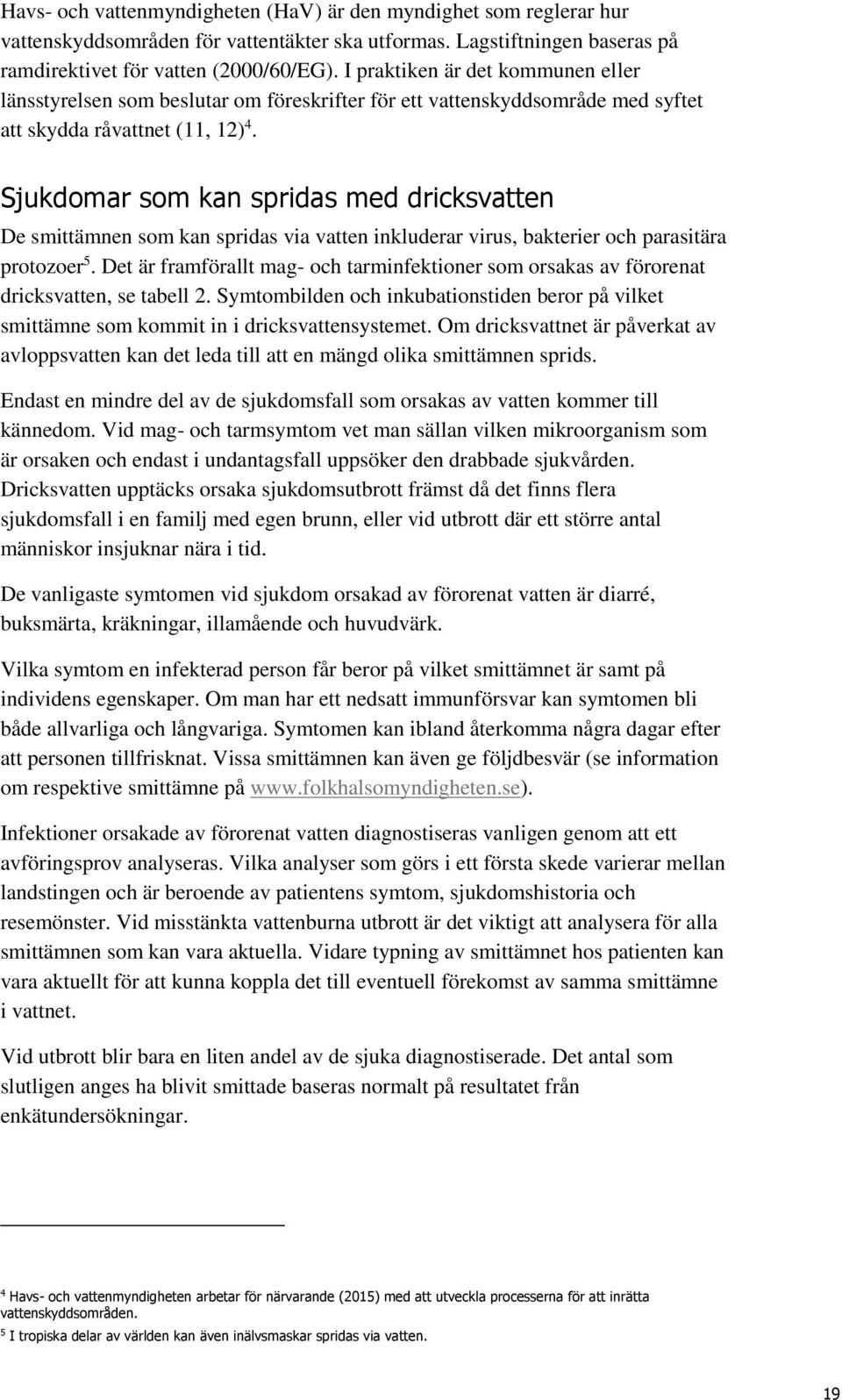 Havs- och vattenmyndigheten (HaV) är den myndighet som reglerar hur vattenskyddsområden för vattentäkter ska utformas. Lagstiftningen baseras på ramdirektivet för vatten (2000/60/EG). I praktiken är det kommunen eller länsstyrelsen som beslutar om föreskrifter för ett vattenskyddsområde med syftet att skydda råvattnet (11, 12)$^4$.

Sjukdomar som kan spridas med dricksvatten

De smittämnen som kan spridas via vatten inkluderar virus, bakterier och parasitära protozoer$^5$. Det är framförallt mag- och tarminfektioner som orsakas av förorenat dricksvatten, se tabell 2. Symtombilden och inkubationstiden beror på vilket smittämne som kommit in i dricksvattensystemet. Om dricksvattnet är påverkat av avloppsvatten kan det leda till att en mängd olika smittämnen sprids.

Endast en mindre del av de sjukdomsfall som orsakas av vatten kommer till kännedom. Vid mag- och tarmsymtom vet man sällan vilken mikroorganism som är orsaken och endast i undantagsfall uppsöker den drabbade sjukvården. Dricksvatten upptäcks orsaka sjukdomsutbrott främst då det finns flera sjukdomsfall i en familj med egen brunn, eller vid utbrott där ett större antal människor insjuknar nära i tid.

De vanligaste symtomen vid sjukdom orsakad av förorenat vatten är diarré, buksmärta, kräkningar, illamående och huvudvärk.

Vilka symtom en infekterad person får beror på vilket smittämnet är samt på individens egenskaper. Om man har ett nedsatt immunförsvar kan symtomen bli både allvarliga och långvariga. Symtomen kan ibland återkomma några dagar efter att personen tillfrisknat. Vissa smittämnen kan även ge följdbesvär (se information om respektive smittämne på www.folkhalsomyndigheten.se).

Infektioner orsakade av förorenat vatten diagnostiseras vanligen genom att ett avföringsprov analyseras. Vilka analyser som görs i ett första skede varierar mellan landstingen och är beroende av patientens symtom, sjukdomshistoria och resemönster. Vid misstänkta vattenburna utbrott är det viktigt att analysera för alla smittämnen som kan vara aktuella. Vidare typning av smittämnet hos patienten kan vara aktuellt för att kunna koppla det till eventuell förekomst av samma smittämne i vattnet.

Vid utbrott blir bara en liten andel av de sjuka diagnostiserade. Det antal som slutligen anges ha blivit smittade baseras normalt på resultatet från enkätundersökningar.

$^4$ Havs- och vattenmyndigheten arbetar för närvarande (2015) med att utveckla processerna för att inrätta vattenskyddsområden.
$^5$ I tropiska delar av världen kan även inälvsmaskar spridas via vatten.

19